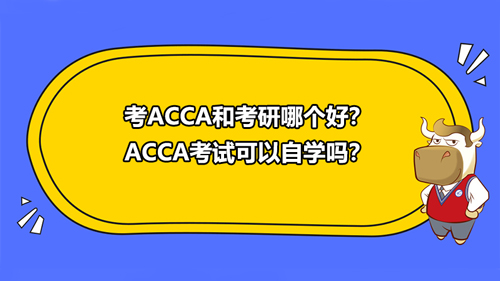 考ACCA和考研哪个好?
ACCA考试可以自学吗?